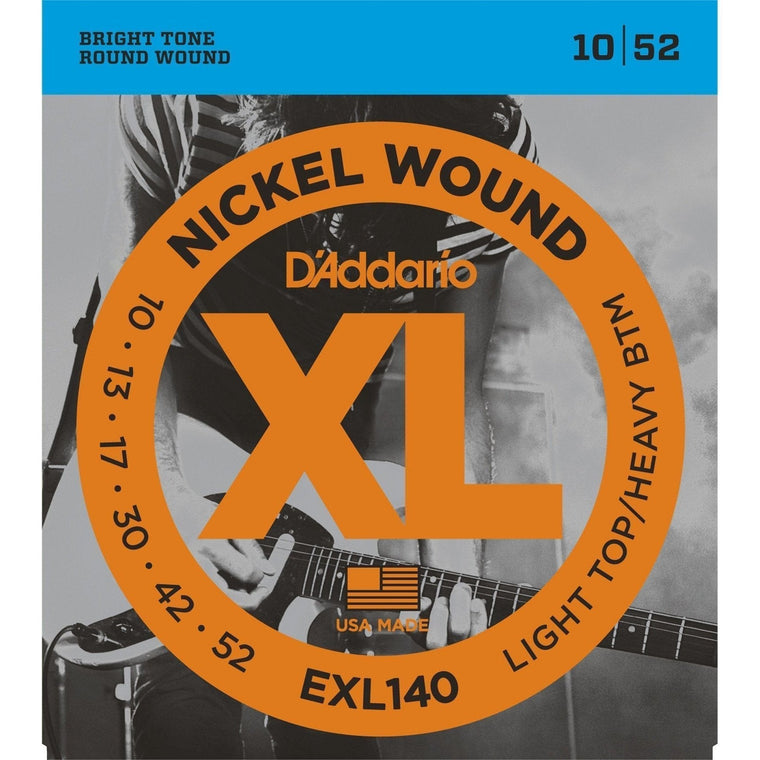 BRIGHT TONE
ROUND WOUND

10 | 52

NICKEL WOUND

D'Addario

XL

10 · 13 · 17 · 30 · 42 · 52

LIGHT TOP/HEAVY BTM

USA MADE

EXL140